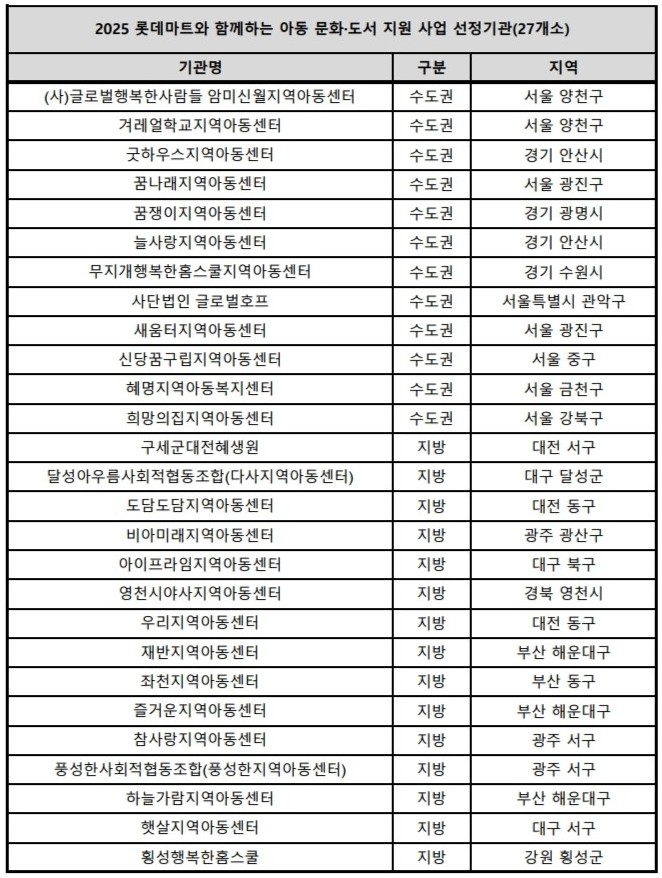 2025 롯데마트와 함께하는 아동 문화·도서 지원 사업 선정기관(27개소)

| 기관명 | 구분 | 지역 |
|---|---|---|
| (사)글로벌행복한사람들 암미신월지역아동센터 | 수도권 | 서울 양천구 |
| 겨레얼학교지역아동센터 | 수도권 | 서울 양천구 |
| 굿하우스지역아동센터 | 수도권 | 경기 안산시 |
| 꿈나래지역아동센터 | 수도권 | 서울 광진구 |
| 꿈쟁이지역아동센터 | 수도권 | 경기 광명시 |
| 늘사랑지역아동센터 | 수도권 | 경기 안산시 |
| 무지개행복한홈스쿨지역아동센터 | 수도권 | 경기 수원시 |
| 사단법인 글로벌호프 | 수도권 | 서울특별시 관악구 |
| 새움터지역아동센터 | 수도권 | 서울 광진구 |
| 신당꿈구립지역아동센터 | 수도권 | 서울 중구 |
| 혜명지역아동복지센터 | 수도권 | 서울 금천구 |
| 희망의집지역아동센터 | 수도권 | 서울 강북구 |
| 구세군대전혜생원 | 지방 | 대전 서구 |
| 달성아우름사회적협동조합(다사지역아동센터) | 지방 | 대구 달성군 |
| 도담도담지역아동센터 | 지방 | 대전 동구 |
| 비아미래지역아동센터 | 지방 | 광주 광산구 |
| 아이프라임지역아동센터 | 지방 | 대구 북구 |
| 영천시야사지역아동센터 | 지방 | 경북 영천시 |
| 우리지역아동센터 | 지방 | 대전 동구 |
| 재반지역아동센터 | 지방 | 부산 해운대구 |
| 좌천지역아동센터 | 지방 | 부산 동구 |
| 즐거운지역아동센터 | 지방 | 부산 해운대구 |
| 참사랑지역아동센터 | 지방 | 광주 서구 |
| 풍성한사회적협동조합(풍성한지역아동센터) | 지방 | 광주 서구 |
| 하늘가람지역아동센터 | 지방 | 부산 해운대구 |
| 햇살지역아동센터 | 지방 | 대구 서구 |
| 횡성행복한홈스쿨 | 지방 | 강원 횡성군 |